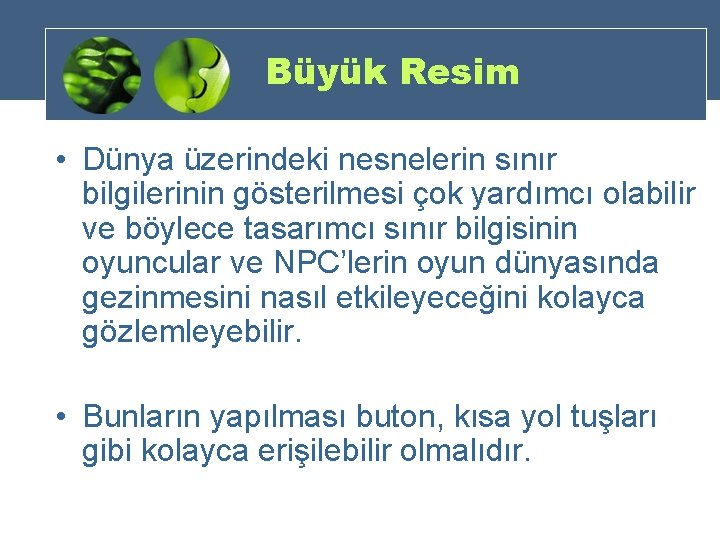 Büyük Resim

• Dünya üzerindeki nesnelerin sınır bilgilerinin gösterilmesi çok yardımcı olabilir ve böylece tasarımcı sınır bilgisinin oyuncular ve NPC'lerin oyun dünyasında gezinmesini nasıl etkileyeceğini kolayca gözlemleyebilir.

• Bunların yapılması buton, kısa yol tuşları gibi kolayca erişilebilir olmalıdır.